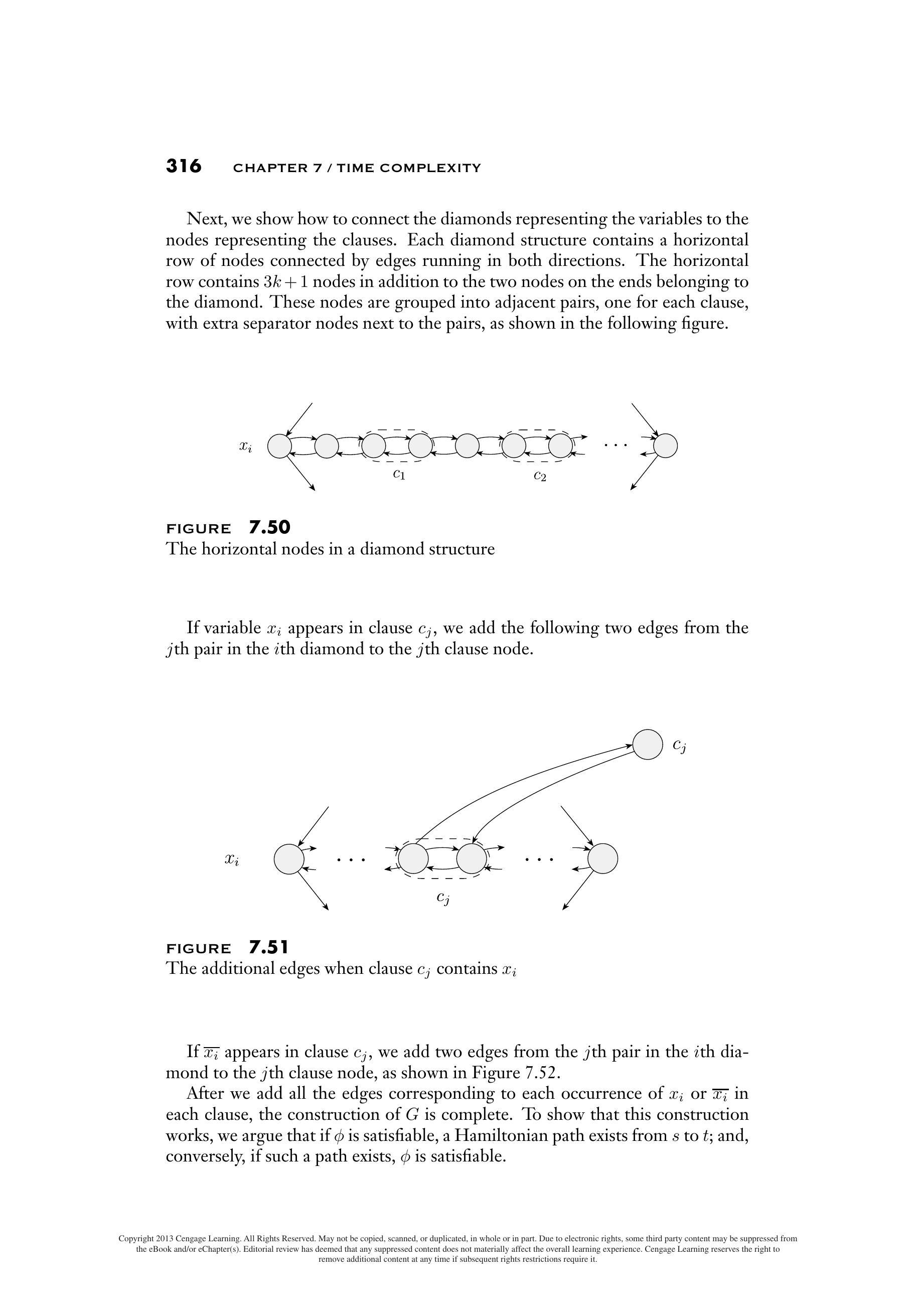 316 CHAPTER 7 / TIME COMPLEXITY

Next, we show how to connect the diamonds representing the variables to the nodes representing the clauses. Each diamond structure contains a horizontal row of nodes connected by edges running in both directions. The horizontal row contains $3k+1$ nodes in addition to the two nodes on the ends belonging to the diamond. These nodes are grouped into adjacent pairs, one for each clause, with extra separator nodes next to the pairs, as shown in the following figure.

$x_i$ $c_1$ $c_2$ $\cdots$

FIGURE 7.50
The horizontal nodes in a diamond structure

If variable $x_i$ appears in clause $c_j$, we add the following two edges from the $j$th pair in the $i$th diamond to the $j$th clause node.

$c_j$ $x_i$ $\cdots$ $\cdots$ $c_j$

FIGURE 7.51
The additional edges when clause $c_j$ contains $x_i$

If $\overline{x_i}$ appears in clause $c_j$, we add two edges from the $j$th pair in the $i$th diamond to the $j$th clause node, as shown in Figure 7.52.

After we add all the edges corresponding to each occurrence of $x_i$ or $\overline{x_i}$ in each clause, the construction of $G$ is complete. To show that this construction works, we argue that if $\phi$ is satisfiable, a Hamiltonian path exists from $s$ to $t$; and, conversely, if such a path exists, $\phi$ is satisfiable.

Copyright 2013 Cengage Learning. All Rights Reserved. May not be copied, scanned, or duplicated, in whole or in part. Due to electronic rights, some third party content may be suppressed from the eBook and/or eChapter(s). Editorial review has deemed that any suppressed content does not materially affect the overall learning experience. Cengage Learning reserves the right to remove additional content at any time if subsequent rights restrictions require it.